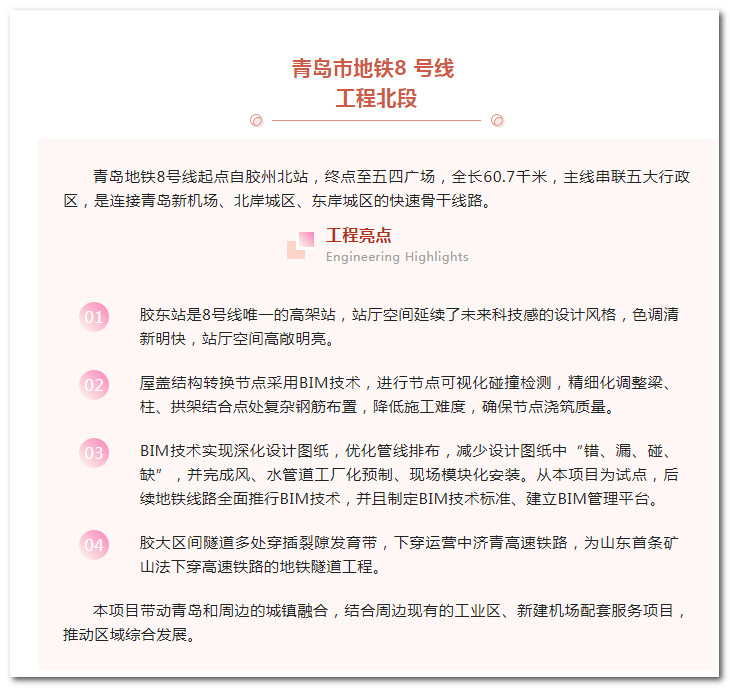 青岛市地铁8 号线
工程北段

青岛地铁8号线起点自胶州北站，终点至五四广场，全长60.7千米，主线串联五大行政区，是连接青岛新机场、北岸城区、东岸城区的快速骨干线路。

工程亮点
Engineering Highlights

01 胶东站是8号线唯一的高架站，站厅空间延续了未来科技感的设计风格，色调清新明快，站厅空间高敞明亮。

02 屋盖结构转换节点采用BIM技术，进行节点可视化碰撞检测，精细化调整梁、柱、拱架结合点处复杂钢筋布置，降低施工难度，确保节点浇筑质量。

03 BIM技术实现深化设计图纸，优化管线排布，减少设计图纸中“错、漏、碰、缺”，并完成风、水管道工厂化预制、现场模块化安装。从本项目为试点，后续地铁线路全面推行BIM技术，并且制定BIM技术标准、建立BIM管理平台。

04 胶大区间隧道多处穿插裂隙发育带，下穿运营中济青高速铁路，为山东首条矿山法下穿高速铁路的地铁隧道工程。

本项目带动青岛和周边的城镇融合，结合周边现有的工业区、新建机场配套服务项目，推动区域综合发展。